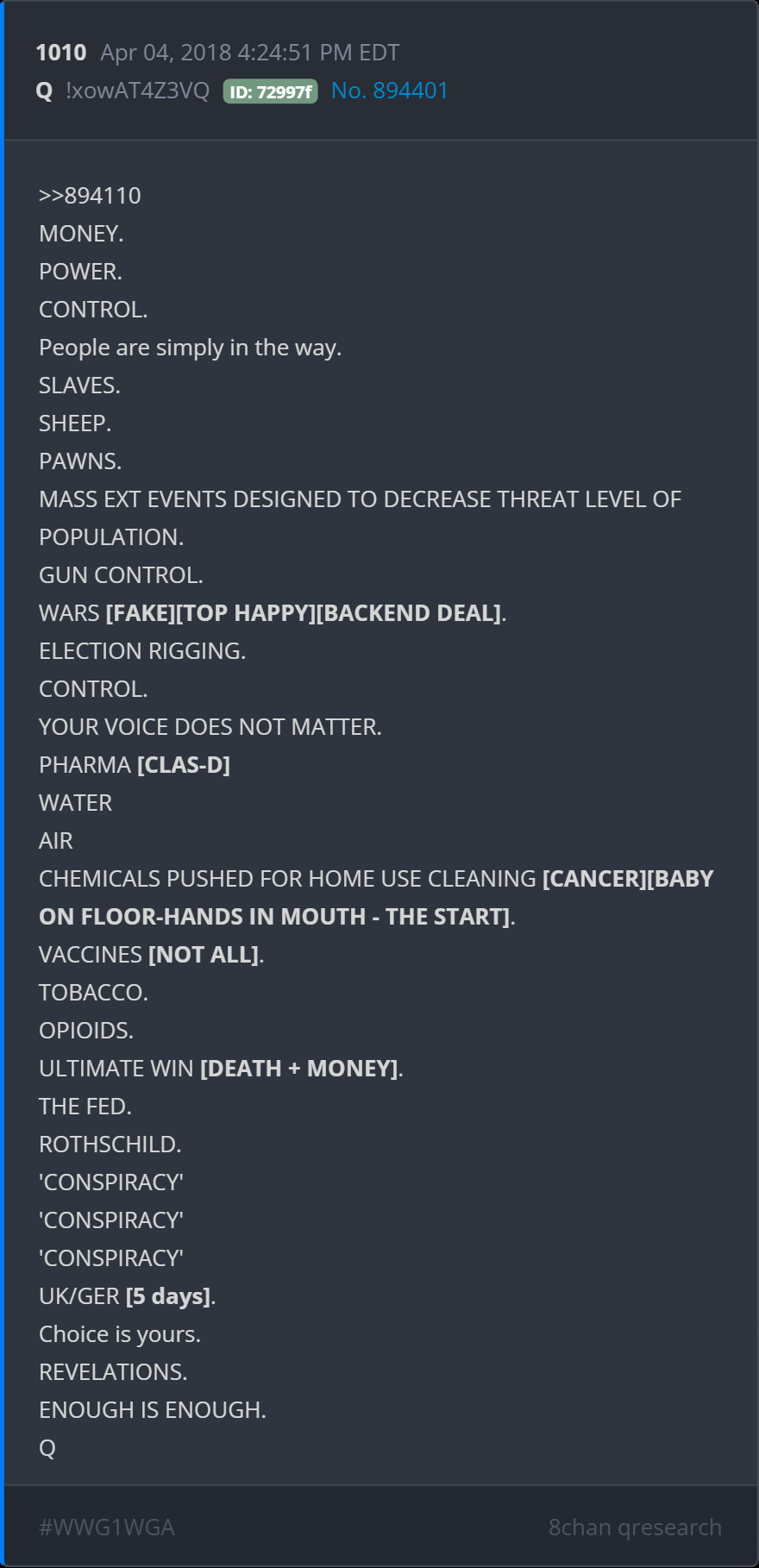 1010 Apr 04, 2018 4:24:51 PM EDT
Q !xowAT4Z3VQ ID: 72997f No. 894401

>>894110
MONEY.
POWER.
CONTROL.
People are simply in the way.
SLAVES.
SHEEP.
PAWNS.
MASS EXT EVENTS DESIGNED TO DECREASE THREAT LEVEL OF POPULATION.
GUN CONTROL.
WARS [FAKE][TOP HAPPY][BACKEND DEAL].
ELECTION RIGGING.
CONTROL.
YOUR VOICE DOES NOT MATTER.
PHARMA [CLAS-D]
WATER
AIR
CHEMICALS PUSHED FOR HOME USE CLEANING [CANCER][BABY ON FLOOR-HANDS IN MOUTH - THE START].
VACCINES [NOT ALL].
TOBACCO.
OPIOIDS.
ULTIMATE WIN [DEATH + MONEY].
THE FED.
ROTHSCHILD.
'CONSPIRACY'
'CONSPIRACY'
'CONSPIRACY'
UK/GER [5 days].
Choice is yours.
REVELATIONS.
ENOUGH IS ENOUGH.
Q

#WWG1WGA
8chan qresearch